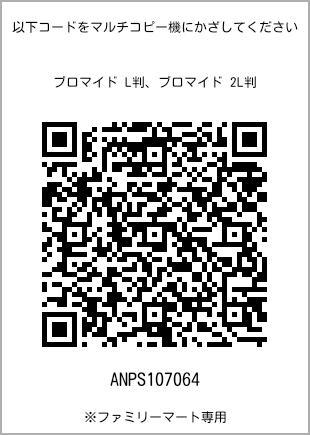 以下コードをマルチコピー機にかざしてください

ブロマイド L判、ブロマイド 2L判

ANPS107064

※ファミリーマート専用